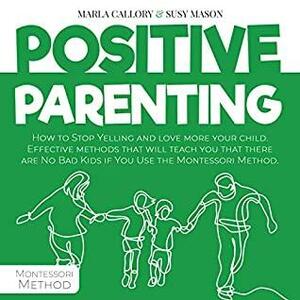 MARLA CALLORY & SUSY MASON

POSITIVE PARENTING

How to Stop Yelling and love more your child. Effective methods that will teach you that there are No Bad Kids if You Use the Montessori Method.

Montessori Method